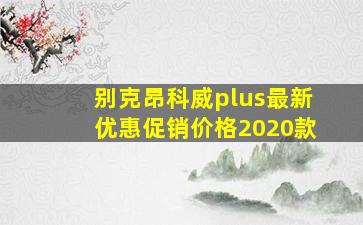 别克昂科威plus最新优惠促销价格2020款